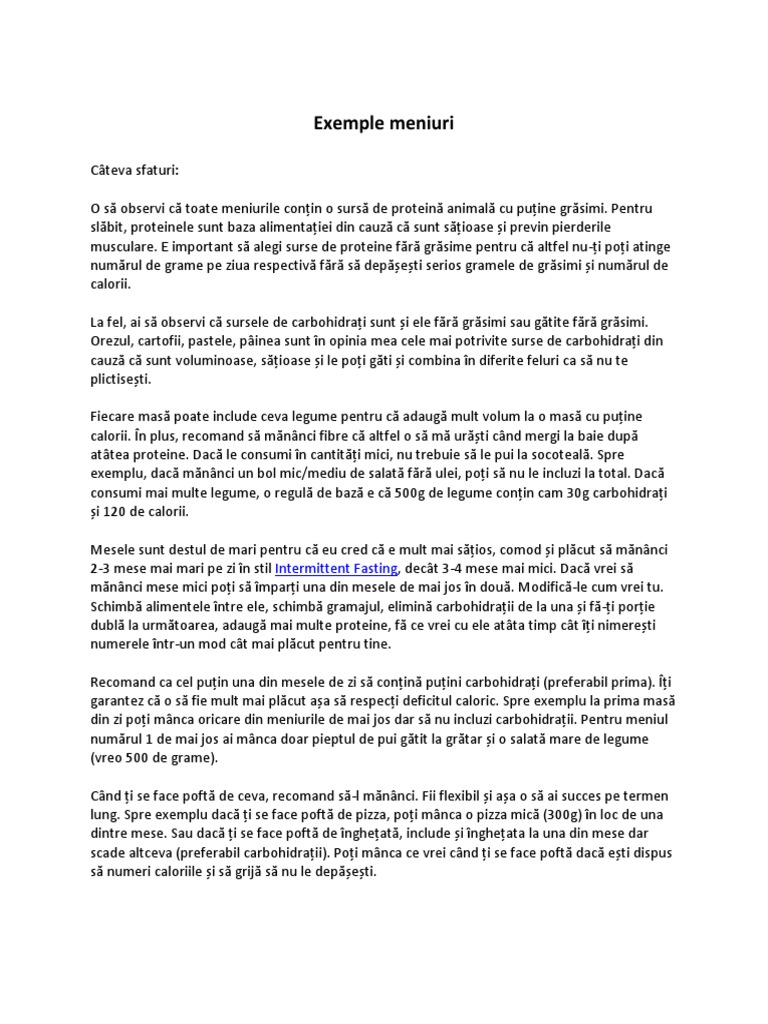 Exemple meniuri

Câteva sfaturi:

O să observi că toate meniurile conțin o sursă de proteină animală cu puține grăsimi. Pentru slăbit, proteinele sunt baza alimentației din cauză că sunt sățioase și previn pierderile musculare. E important să alegi surse de proteine fără grăsime pentru că altfel nu-ți poți atinge numărul de grame pe ziua respectivă fără să depășești serios gramele de grăsimi și numărul de calorii.

La fel, ai să observi că sursele de carbohidrați sunt și ele fără grăsimi sau gătite fără grăsimi. Orezul, cartofii, pastele, pâinea sunt în opinia mea cele mai potrivite surse de carbohidrați din cauză că sunt voluminoase, sățioase și le poți găti și combina în diferite feluri ca să nu te plictisești.

Fiecare masă poate include ceva legume pentru că adaugă mult volum la o masă cu puține calorii. În plus, recomand să mănânci fibre că altfel o să mă urăști când mergi la baie după atâtea proteine. Dacă le consumi în cantități mici, nu trebuie să le pui la socoteală. Spre exemplu, dacă mănânci un bol mic/mediu de salată fără ulei, poți să nu le incluzi la total. Dacă consumi mai multe legume, o regulă de bază e că 500g de legume conțin cam 30g carbohidrați și 120 de calorii.

Mesele sunt destul de mari pentru că eu cred că e mult mai sățios, comod și plăcut să mănânci 2-3 mese mai mari pe zi în stil Intermittent Fasting, decât 3-4 mese mai mici. Dacă vrei să mănânci mese mici poți să împarți una din mesele de mai jos în două. Modifică-le cum vrei tu. Schimbă alimentele între ele, schimbă gramajul, elimină carbohidrații de la una și fă-ți porție dublă la următoarea, adaugă mai multe proteine, fă ce vrei cu ele atâta timp cât îți nimerești numerele într-un mod cât mai plăcut pentru tine.

Recomand ca cel puțin una din mesele de zi să conțină puțini carbohidrați (preferabil prima). Îți garantez că o să fie mult mai plăcut așa să respecți deficitul caloric. Spre exemplu la prima masă din zi poți mânca oricare din meniurile de mai jos dar să nu incluzi carbohidrații. Pentru meniul numărul 1 de mai jos ai mânca doar pieptul de pui gătit la grătar și o salată mare de legume (vreo 500 de grame).

Când ți se face poftă de ceva, recomand să-l mănânci. Fii flexibil și așa o să ai succes pe termen lung. Spre exemplu dacă ți se face poftă de pizza, poți mânca o pizza mică (300g) în loc de una dintre mese. Sau dacă ți se face poftă de înghețată, include și înghețata la una din mese dar scade altceva (preferabil carbohidrații). Poți mânca ce vrei când ți se face poftă dacă ești dispus să numeri caloriile și să grijă să nu le depășești.